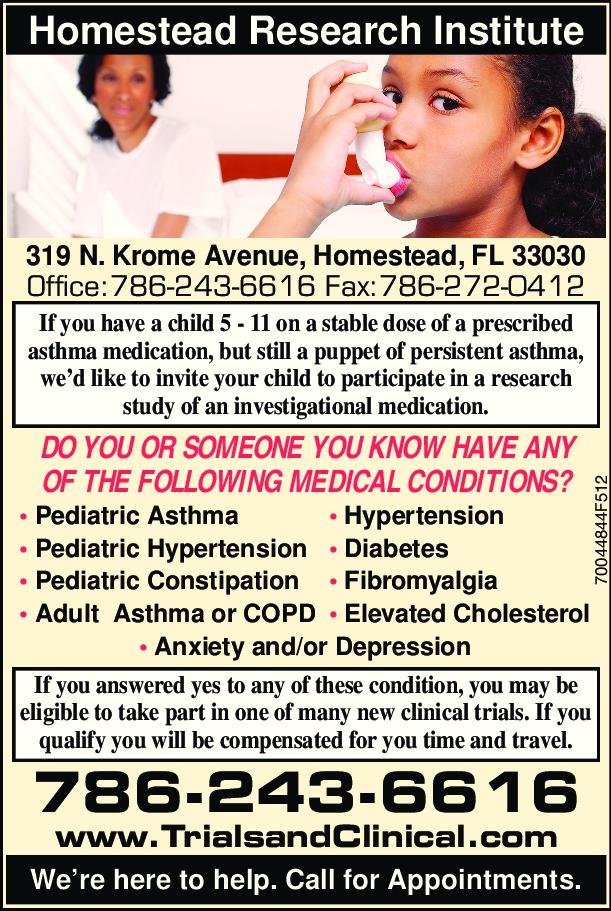 Homestead Research Institute

319 N. Krome Avenue, Homestead, FL 33030
Office: 786-243-6616 Fax: 786-272-0412

If you have a child 5 - 11 on a stable dose of a prescribed asthma medication, but still a puppet of persistent asthma, we'd like to invite your child to participate in a research study of an investigational medication.

DO YOU OR SOMEONE YOU KNOW HAVE ANY OF THE FOLLOWING MEDICAL CONDITIONS?

• Pediatric Asthma
• Pediatric Hypertension
• Pediatric Constipation
• Adult Asthma or COPD
• Hypertension
• Diabetes
• Fibromyalgia
• Elevated Cholesterol
• Anxiety and/or Depression

70044844F512

If you answered yes to any of these condition, you may be eligible to take part in one of many new clinical trials. If you qualify you will be compensated for you time and travel.

786-243-6616
www.TrialsandClinical.com

We're here to help. Call for Appointments.